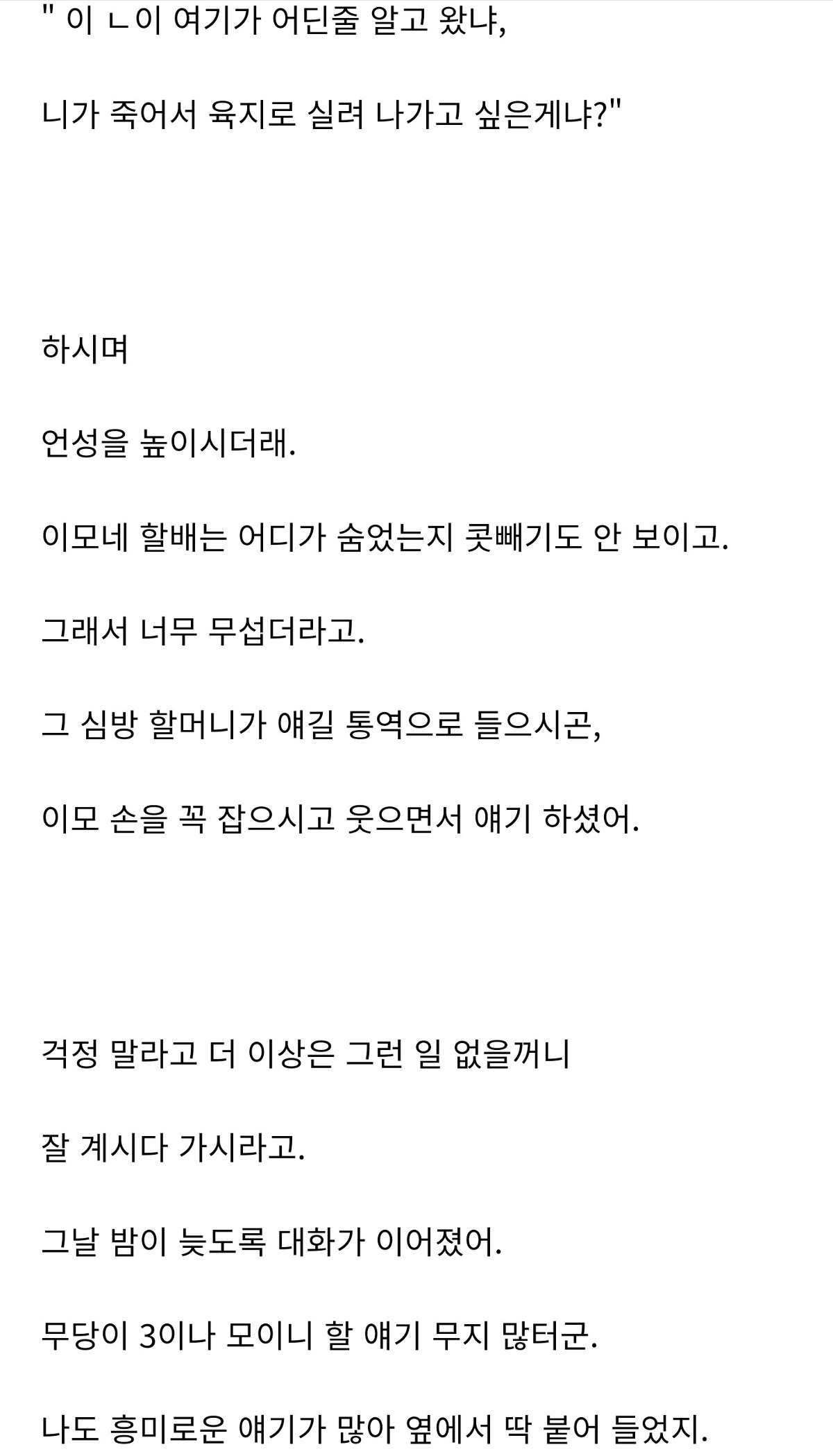 " 이 ㄴ이 여기가 어딘줄 알고 왔냐,

니가 죽어서 육지로 실려 나가고 싶은게냐?"

하시며

언성을 높이시더래.

이모네 할배는 어디가 숨었는지 콧빼기도 안 보이고.

그래서 너무 무섭더라고.

그 심방 할머니가 얘길 통역으로 들으시곤,

이모 손을 꼭 잡으시고 웃으면서 얘기 하셨어.

걱정 말라고 더 이상은 그런 일 없을꺼니

잘 계시다 가시라고.

그날 밤이 늦도록 대화가 이어졌어.

무당이 3이나 모이니 할 얘기 무지 많터군.

나도 흥미로운 얘기가 많아 옆에서 딱 붙어 들었지.